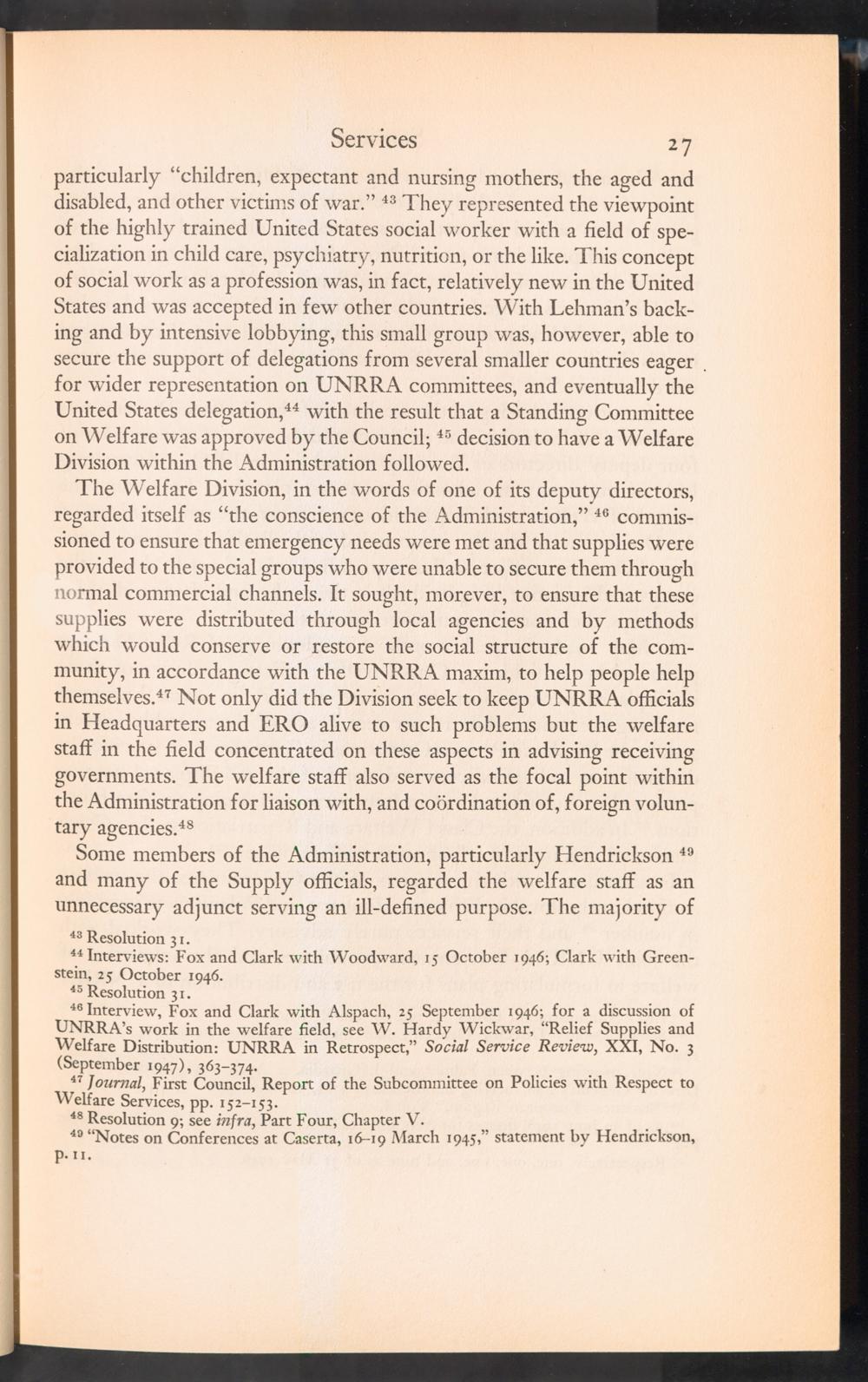 Services 27

particularly "children, expectant and nursing mothers, the aged and disabled, and other victims of war." $^{43}$ They represented the viewpoint of the highly trained United States social worker with a field of specialization in child care, psychiatry, nutrition, or the like. This concept of social work as a profession was, in fact, relatively new in the United States and was accepted in few other countries. With Lehman's backing and by intensive lobbying, this small group was, however, able to secure the support of delegations from several smaller countries eager for wider representation on UNRRA committees, and eventually the United States delegation,$^{44}$ with the result that a Standing Committee on Welfare was approved by the Council; $^{45}$ decision to have a Welfare Division within the Administration followed.

The Welfare Division, in the words of one of its deputy directors, regarded itself as "the conscience of the Administration," $^{46}$ commissioned to ensure that emergency needs were met and that supplies were provided to the special groups who were unable to secure them through normal commercial channels. It sought, morever, to ensure that these supplies were distributed through local agencies and by methods which would conserve or restore the social structure of the community, in accordance with the UNRRA maxim, to help people help themselves.$^{47}$ Not only did the Division seek to keep UNRRA officials in Headquarters and ERO alive to such problems but the welfare staff in the field concentrated on these aspects in advising receiving governments. The welfare staff also served as the focal point within the Administration for liaison with, and coördination of, foreign voluntary agencies.$^{48}$

Some members of the Administration, particularly Hendrickson $^{49}$ and many of the Supply officials, regarded the welfare staff as an unnecessary adjunct serving an ill-defined purpose. The majority of

$^{43}$ Resolution 31.
$^{44}$ Interviews: Fox and Clark with Woodward, 15 October 1946; Clark with Greenstein, 25 October 1946.
$^{45}$ Resolution 31.
$^{46}$ Interview, Fox and Clark with Alspach, 25 September 1946; for a discussion of UNRRA's work in the welfare field, see W. Hardy Wickwar, "Relief Supplies and Welfare Distribution: UNRRA in Retrospect," Social Service Review, XXI, No. 3 (September 1947), 363–374.
$^{47}$ Journal, First Council, Report of the Subcommittee on Policies with Respect to Welfare Services, pp. 152–153.
$^{48}$ Resolution 9; see infra, Part Four, Chapter V.
$^{49}$ "Notes on Conferences at Caserta, 16–19 March 1945," statement by Hendrickson, p. 11.